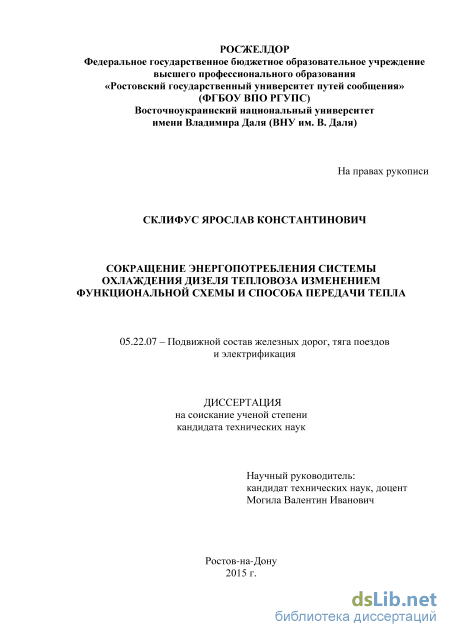 РОСЖЕЛДОР
Федеральное государственное бюджетное образовательное учреждение высшего профессионального образования
«Ростовский государственный университет путей сообщения»
(ФГБОУ ВПО РГУПС)
Восточноукраинский национальный университет имени Владимира Даля (ВНУ им. В. Даля)

На правах рукописи

СКЛИФУС ЯРОСЛАВ КОНСТАНТИНОВИЧ

СОКРАЩЕНИЕ ЭНЕРГОПОТРЕБЛЕНИЯ СИСТЕМЫ ОХЛАЖДЕНИЯ ДИЗЕЛЯ ТЕПЛОВОЗА ИЗМЕНЕНИЕМ ФУНКЦИОНАЛЬНОЙ СХЕМЫ И СПОСОБА ПЕРЕДАЧИ ТЕПЛА

05.22.07 – Подвижной состав железных дорог, тяга поездов и электрификация

ДИССЕРТАЦИЯ
на соискание ученой степени
кандидата технических наук

Научный руководитель:
кандидат технических наук, доцент
Могила Валентин Иванович

Ростов-на-Дону
2015 г.

dsLib.net
библиотека диссертаций